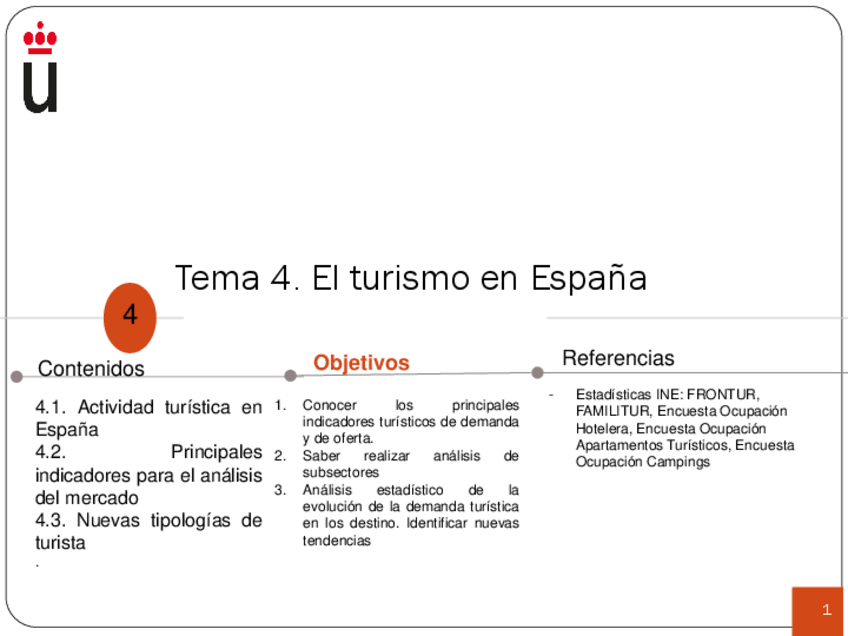 Tema 4. El turismo en España

4

Contenidos

4.1. Actividad turística en España
4.2. Principales indicadores para el análisis del mercado
4.3. Nuevas tipologías de turista
.

Objetivos

1. Conocer los principales indicadores turísticos de demanda y de oferta.
2. Saber realizar análisis de subsectores
3. Análisis estadístico de la evolución de la demanda turística en los destino. Identificar nuevas tendencias

Referencias

- Estadísticas INE: FRONTUR, FAMILITUR, Encuesta Ocupación Hotelera, Encuesta Ocupación Apartamentos Turísticos, Encuesta Ocupación Campings

1